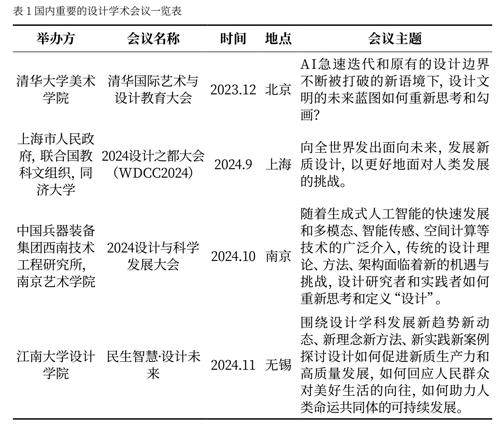 表 1 国内重要的设计学术会议一览表

| 举办方 | 会议名称 | 时间 | 地点 | 会议主题 |
|---|---|---|---|---|
| 清华大学美术学院 | 清华国际艺术与设计教育大会 | 2023.12 | 北京 | AI急速迭代和原有的设计边界不断被打破的新语境下，设计文明的未来蓝图如何重新思考和勾画？ |
| 上海市人民政府，联合国教科文组织，同济大学 | 2024设计之都大会（WDCC2024） | 2024.9 | 上海 | 向全世界发出面向未来，发展新质设计，以更好地面对人类发展的挑战。 |
| 中国兵器装备集团西南技术工程研究所，南京艺术学院 | 2024设计与科学发展大会 | 2024.10 | 南京 | 随着生成式人工智能的快速发展和多模态、智能传感、空间计算等技术的广泛介入，传统的设计理论、方法、架构面临着新的机遇与挑战，设计研究者和实践者如何重新思考和定义“设计”。 |
| 江南大学设计学院 | 民生智慧·设计未来 | 2024.11 | 无锡 | 围绕设计学科发展新趋势新动态、新理念新方法、新实践新案例探讨设计如何促进新质生产力和高质量发展，如何回应人民群众对美好生活的向往，如何助力人类命运共同体的可持续发展。 |